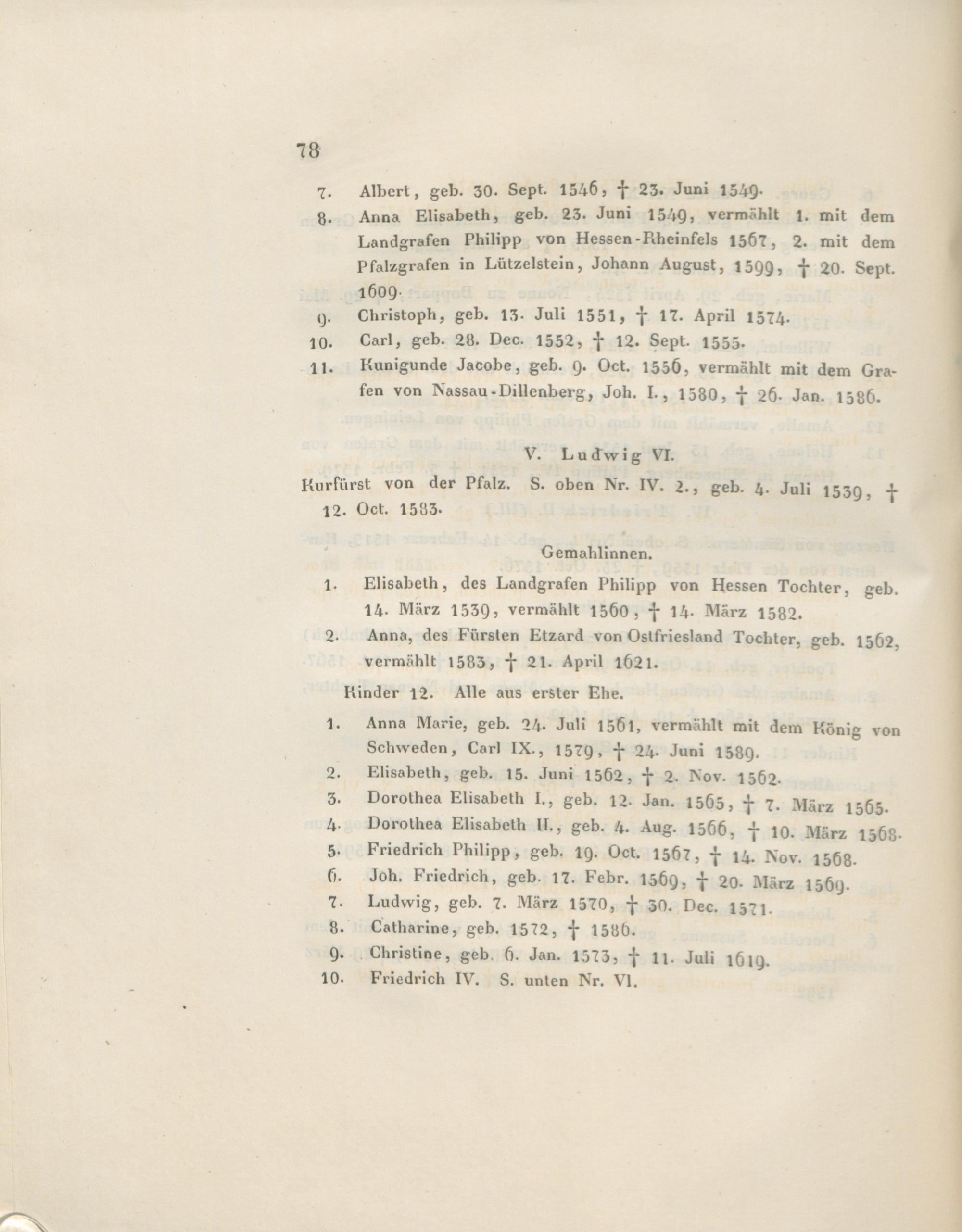 78

7. Albert, geb. 30. Sept. 1546, † 23. Juni 1549.

8. Anna Elisabeth, geb. 23. Juni 1549, vermählt 1. mit dem Landgrafen Philipp von Hessen-Rheinfels 1567, 2. mit dem Pfalzgrafen in Lützelstein, Johann August, 1599, † 20. Sept. 1609.

9. Christoph, geb. 13. Juli 1551, † 17. April 1574.

10. Carl, geb. 28. Dec. 1552, † 12. Sept. 1555.

11. Kunigunde Jacobe, geb. 9. Oct. 1556, vermählt mit dem Grafen von Nassau-Dillenberg, Joh. I., 1580, † 26. Jan. 1586.

V. Ludwig VI.

Kurfürst von der Pfalz. S. oben Nr. IV. 2., geb. 4. Juli 1539, † 12. Oct. 1583.

Gemahlinnen.

1. Elisabeth, des Landgrafen Philipp von Hessen Tochter, geb. 14. März 1539, vermählt 1560, † 14. März 1582.

2. Anna, des Fürsten Etzard von Ostfriesland Tochter, geb. 1562, vermählt 1583, † 21. April 1621.

Kinder 12. Alle aus erster Ehe.

1. Anna Marie, geb. 24. Juli 1561, vermählt mit dem König von Schweden, Carl IX., 1579, † 24. Juni 1589.

2. Elisabeth, geb. 15. Juni 1562, † 2. Nov. 1562.

3. Dorothea Elisabeth I., geb. 12. Jan. 1565, † 7. März 1565.

4. Dorothea Elisabeth II., geb. 4. Aug. 1566, † 10. März 1568.

5. Friedrich Philipp, geb. 19. Oct. 1567, † 14. Nov. 1568.

6. Joh. Friedrich, geb. 17. Febr. 1569, † 20. März 1569.

7. Ludwig, geb. 7. März 1570, † 30. Dec. 1571.

8. Catharine, geb. 1572, † 1586.

9. Christine, geb. 6. Jan. 1573, † 11. Juli 1619.

10. Friedrich IV. S. unten Nr. VI.